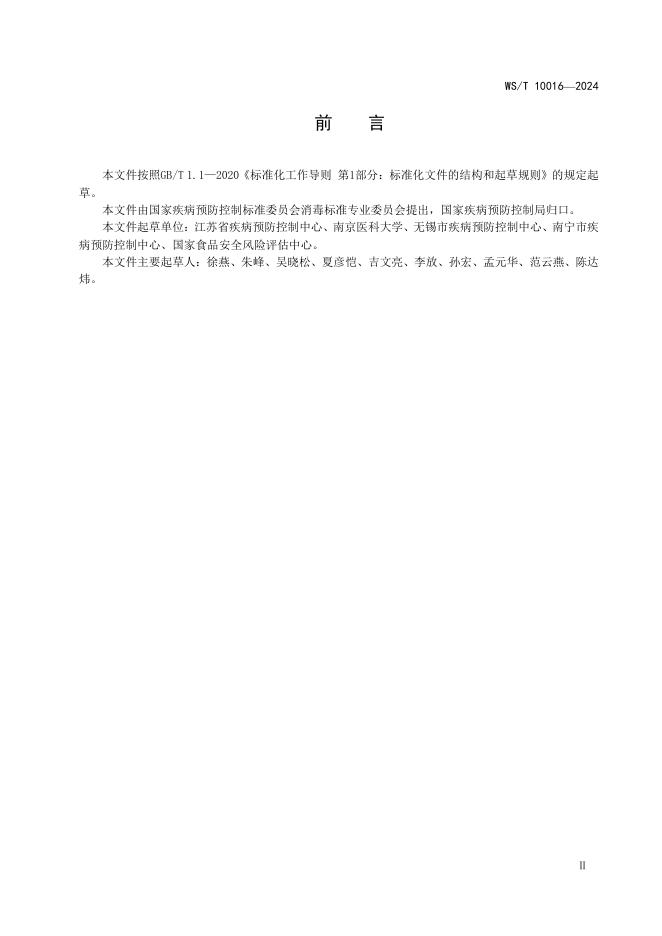 WS/T 10016—2024

前　言

本文件按照GB/T 1.1—2020《标准化工作导则 第1部分：标准化文件的结构和起草规则》的规定起草。

本文件由国家疾病预防控制标准委员会消毒标准专业委员会提出，国家疾病预防控制局归口。

本文件起草单位：江苏省疾病预防控制中心、南京医科大学、无锡市疾病预防控制中心、南宁市疾病预防控制中心、国家食品安全风险评估中心。

本文件主要起草人：徐燕、朱峰、吴晓松、夏彦恺、吉文亮、李放、孙宏、孟元华、范云燕、陈达炜。

II